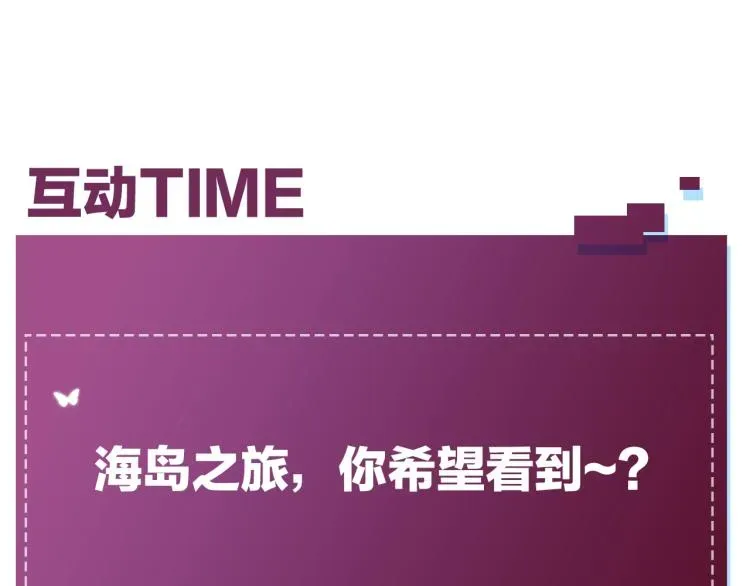 互动TIME

海岛之旅，你希望看到~?